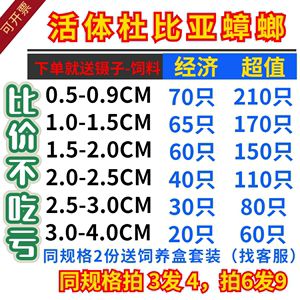 可开票

活体杜比亚蟑螂

比价不吃亏

| 下单就送镊子-饲料 | 经济 | 超值 |
|---|---|---|
| 0.5-0.9CM | 70只 | 210只 |
| 1.0-1.5CM | 65只 | 170只 |
| 1.5-2.0CM | 60只 | 150只 |
| 2.0-2.5CM | 40只 | 110只 |
| 2.5-3.0CM | 30只 | 80只 |
| 3.0-4.0CM | 20只 | 60只 |

同规格2份送饲养盒套装（找客服）

同规格拍3发4，拍6发9